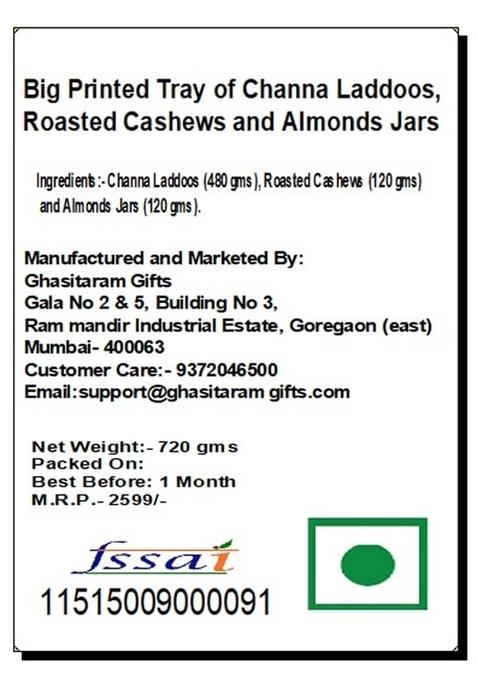 Big Printed Tray of Channa Laddoos, Roasted Cashews and Almonds Jars

Ingredients:- Channa Laddoos (480 gms), Roasted Cashews (120 gms) and Almonds Jars (120 gms).

Manufactured and Marketed By:
Ghasitaram Gifts
Gala No 2 & 5, Building No 3,
Ram mandir Industrial Estate, Goregaon (east)
Mumbai- 400063
Customer Care:- 9372046500
Email:support@ghasitaram gifts.com

Net Weight:- 720 gms
Packed On:
Best Before: 1 Month
M.R.P.- 2599/-

fssai
11515009000091